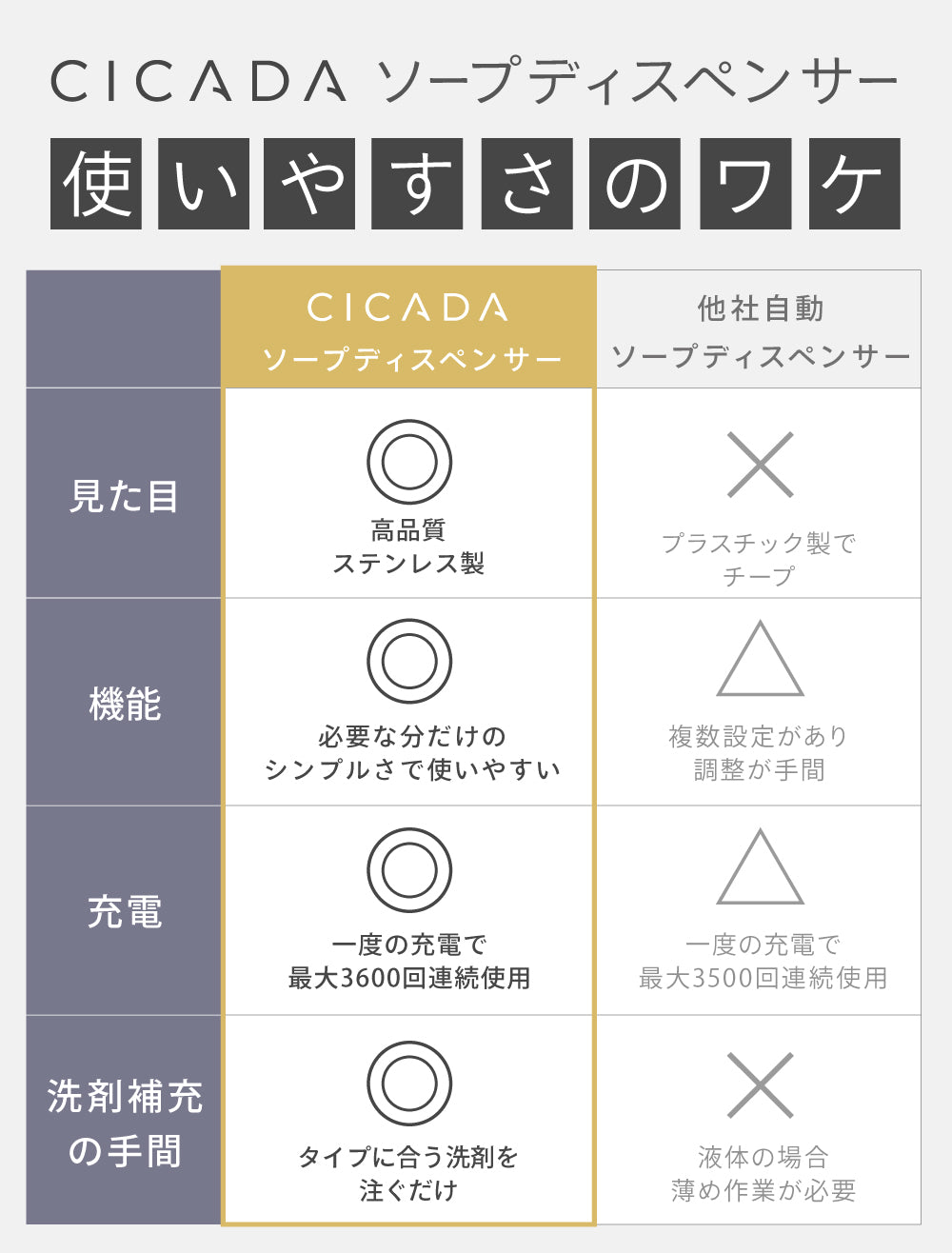 CICADA ソープディスペンサー

使いやすさのワケ

|  | CICADA ソープディスペンサー | 他社自動 ソープディスペンサー |
|---|---|---|
| 見た目 | ◎ 高品質 ステンレス製 | × プラスチック製で チープ |
| 機能 | ◎ 必要な分だけの シンプルさで使いやすい | △ 複数設定があり 調整が手間 |
| 充電 | ◎ 一度の充電で 最大3600回連続使用 | △ 一度の充電で 最大3500回連続使用 |
| 洗剤補充の手間 | ◎ タイプに合う洗剤を 注ぐだけ | × 液体の場合 薄め作業が必要 |